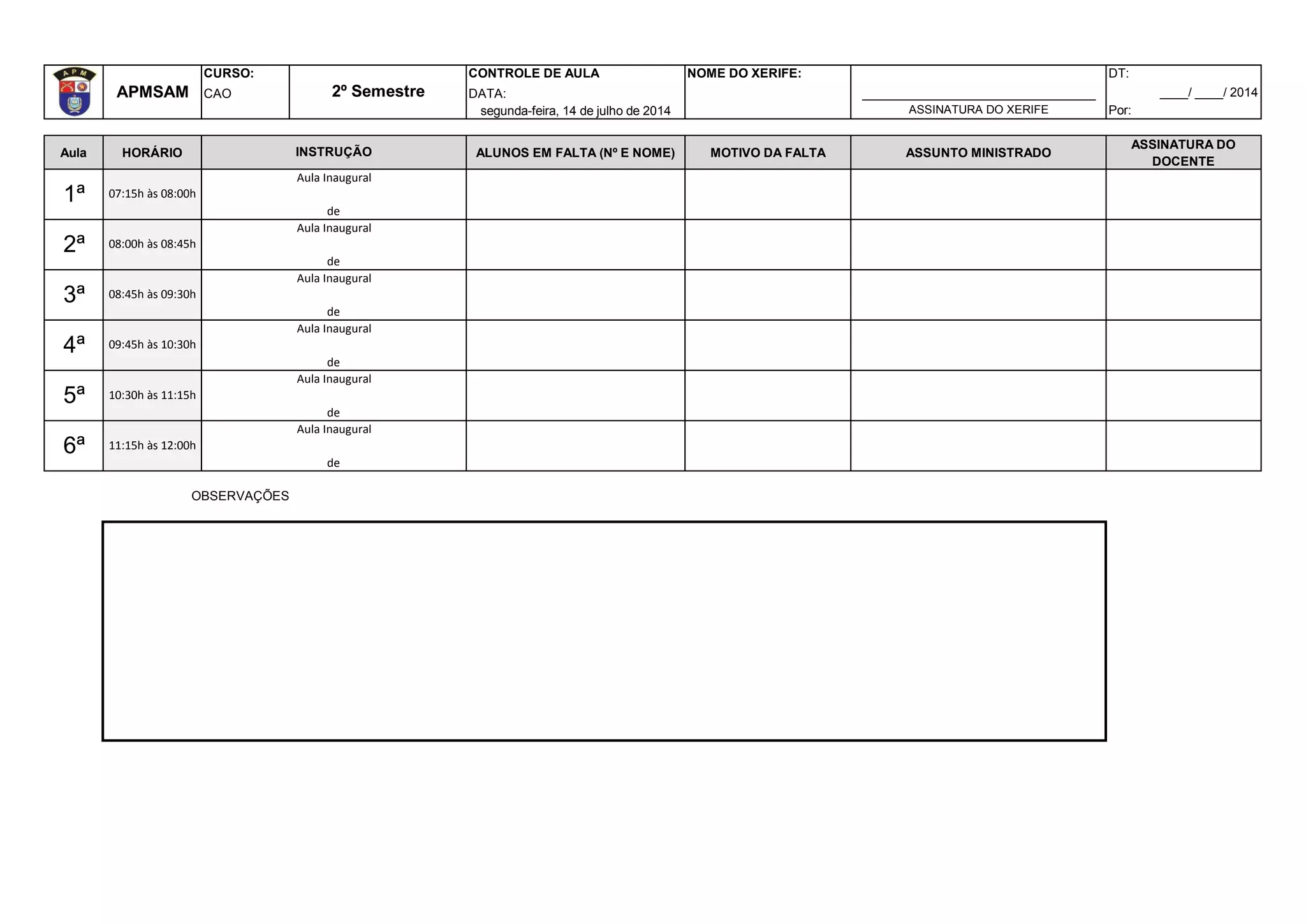 | APM | APMSAM | CURSO: CAO | 2º Semestre | CONTROLE DE AULA DATA: segunda-feira, 14 de julho de 2014 | NOME DO XERIFE: | ASSINATURA DO XERIFE | DT: ____/ ____/ 2014 Por: |
|---|---|---|---|---|---|---|---|

| Aula | HORÁRIO | INSTRUÇÃO | ALUNOS EM FALTA (Nº E NOME) | MOTIVO DA FALTA | ASSUNTO MINISTRADO | ASSINATURA DO DOCENTE |
|---|---|---|---|---|---|---|
| 1ª | 07:15h às 08:00h | Aula Inaugural de | | | | |
| 2ª | 08:00h às 08:45h | Aula Inaugural de | | | | |
| 3ª | 08:45h às 09:30h | Aula Inaugural de | | | | |
| 4ª | 09:45h às 10:30h | Aula Inaugural de | | | | |
| 5ª | 10:30h às 11:15h | Aula Inaugural de | | | | |
| 6ª | 11:15h às 12:00h | Aula Inaugural de | | | | |

OBSERVAÇÕES